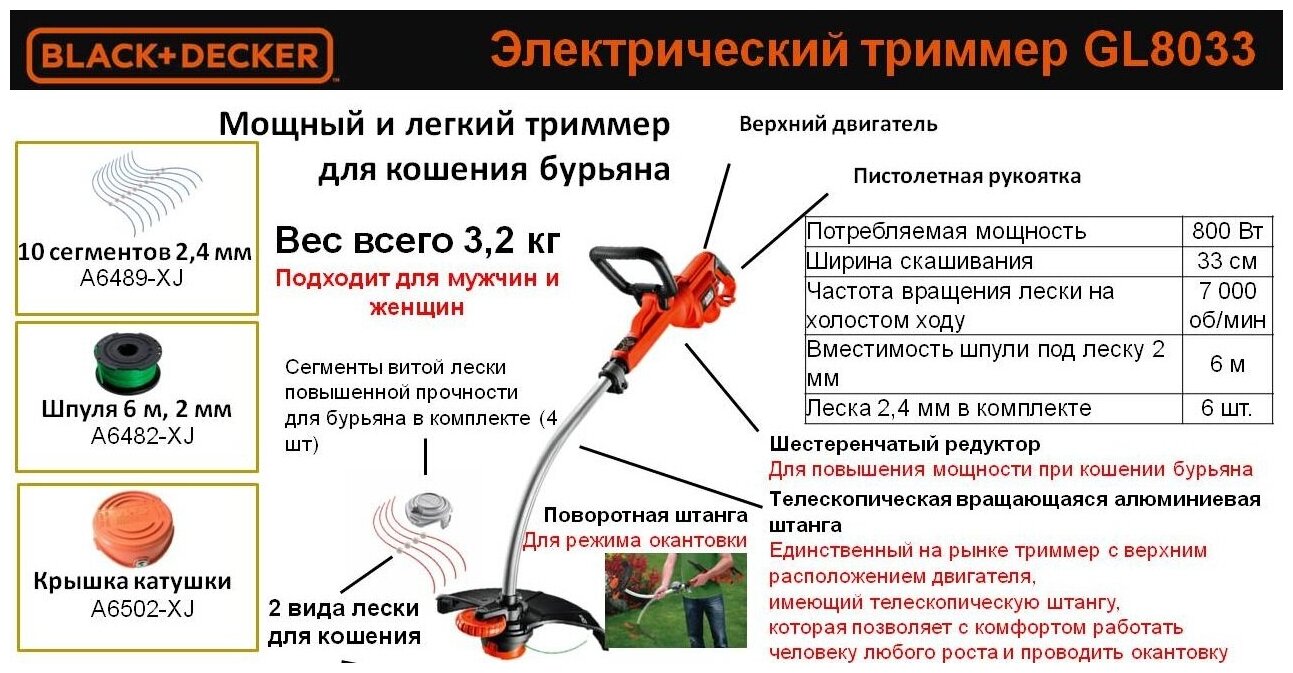 BLACK+DECKER

Электрический триммер GL8033

10 сегментов 2,4 мм
A6489-XJ

Шпуля 6 м, 2 мм
A6482-XJ

Крышка катушки
A6502-XJ

Мощный и легкий триммер для кошения бурьяна

Вес всего 3,2 кг

Подходит для мужчин и женщин

Сегменты витой лески повышенной прочности для бурьяна в комплекте (4 шт)

2 вида лески для кошения

Поворотная штанга
Для режима окантовки

Верхний двигатель

Пистолетная рукоятка

| Потребляемая мощность | 800 Вт |
|---|---|
| Ширина скашивания | 33 см |
| Частота вращения лески на холостом ходу | 7 000 об/мин |
| Вместимость шпули под леску 2 мм | 6 м |
| Леска 2,4 мм в комплекте | 6 шт. |

Шестеренчатый редуктор
Для повышения мощности при кошении бурьяна

Телескопическая вращающаяся алюминиевая штанга
Единственный на рынке триммер с верхним расположением двигателя,
имеющий телескопическую штангу,
которая позволяет с комфортом работать
человеку любого роста и проводить окантовку